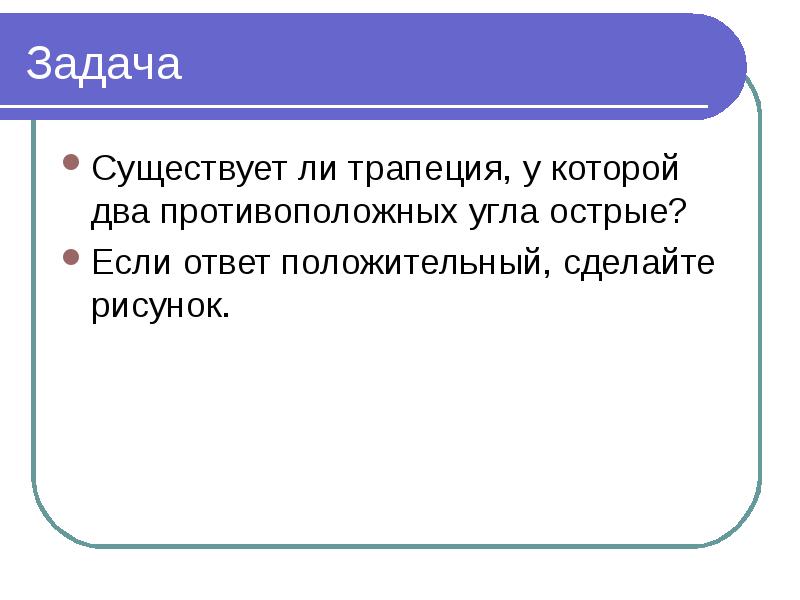 Задача

Существует ли трапеция, у которой два противоположных угла острые?

Если ответ положительный, сделайте рисунок.